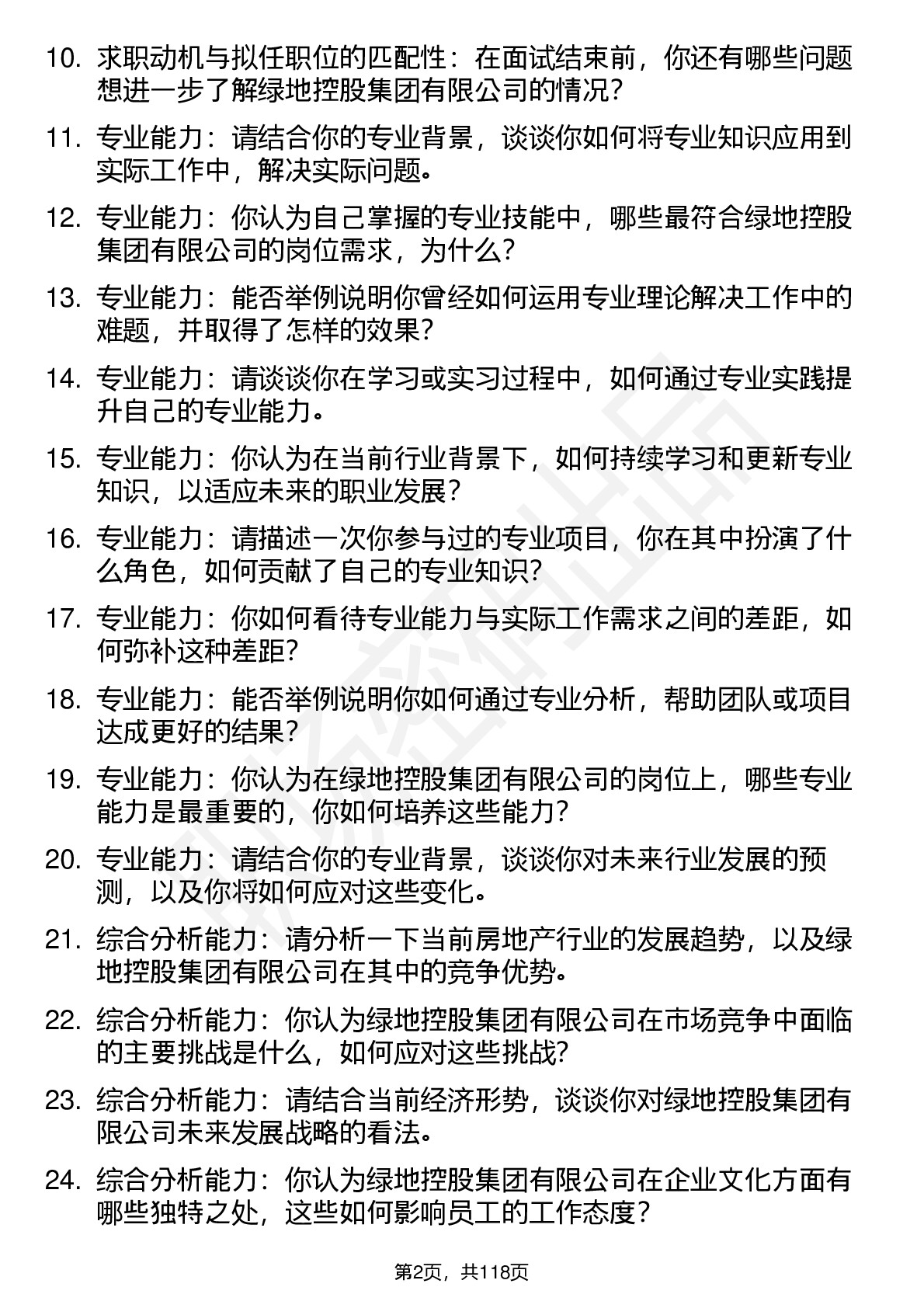 10. 求职动机与拟任职位的匹配性：在面试结束前，你还有哪些问题想进一步了解绿地控股集团有限公司的情况？

11. 专业能力：请结合你的专业背景，谈谈你如何将专业知识应用到实际工作中，解决实际问题。

12. 专业能力：你认为自己掌握的专业技能中，哪些最符合绿地控股集团有限公司的岗位需求，为什么？

13. 专业能力：能否举例说明你曾经如何运用专业理论解决工作中的难题，并取得了怎样的效果？

14. 专业能力：请谈谈你在学习或实习过程中，如何通过专业实践提升自己的专业能力。

15. 专业能力：你认为在当前行业背景下，如何持续学习和更新专业知识，以适应未来的职业发展？

16. 专业能力：请描述一次你参与过的专业项目，你在其中扮演了什么角色，如何贡献了自己的专业知识？

17. 专业能力：你如何看待专业能力与实际工作需求之间的差距，如何弥补这种差距？

18. 专业能力：能否举例说明你如何通过专业分析，帮助团队或项目达成更好的结果？

19. 专业能力：你认为在绿地控股集团有限公司的岗位上，哪些专业能力是最重要的，你如何培养这些能力？

20. 专业能力：请结合你的专业背景，谈谈你对未来行业发展的预测，以及你将如何应对这些变化。

21. 综合分析能力：请分析一下当前房地产行业的发展趋势，以及绿地控股集团有限公司在其中的竞争优势。

22. 综合分析能力：你认为绿地控股集团有限公司在市场竞争中面临的主要挑战是什么，如何应对这些挑战？

23. 综合分析能力：请结合当前经济形势，谈谈你对绿地控股集团有限公司未来发展战略的看法。

24. 综合分析能力：你认为绿地控股集团有限公司在企业文化方面有哪些独特之处，这些如何影响员工的工作态度？

第2页，共118页